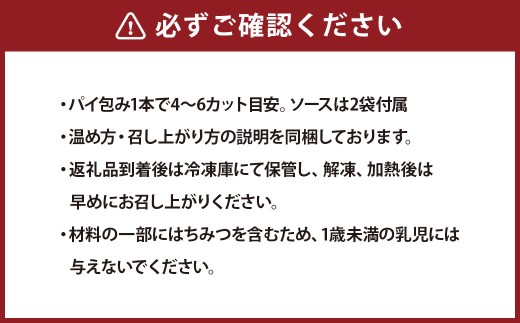 必ずご確認ください

・パイ包み1本で4〜6カット目安。ソースは2袋付属

・温め方・召し上がり方の説明を同梱しております。

・返礼品到着後は冷凍庫にて保管し、解凍、加熱後は早めにお召し上がりください。

・材料の一部にはちみつを含むため、1歳未満の乳児には与えないでください。